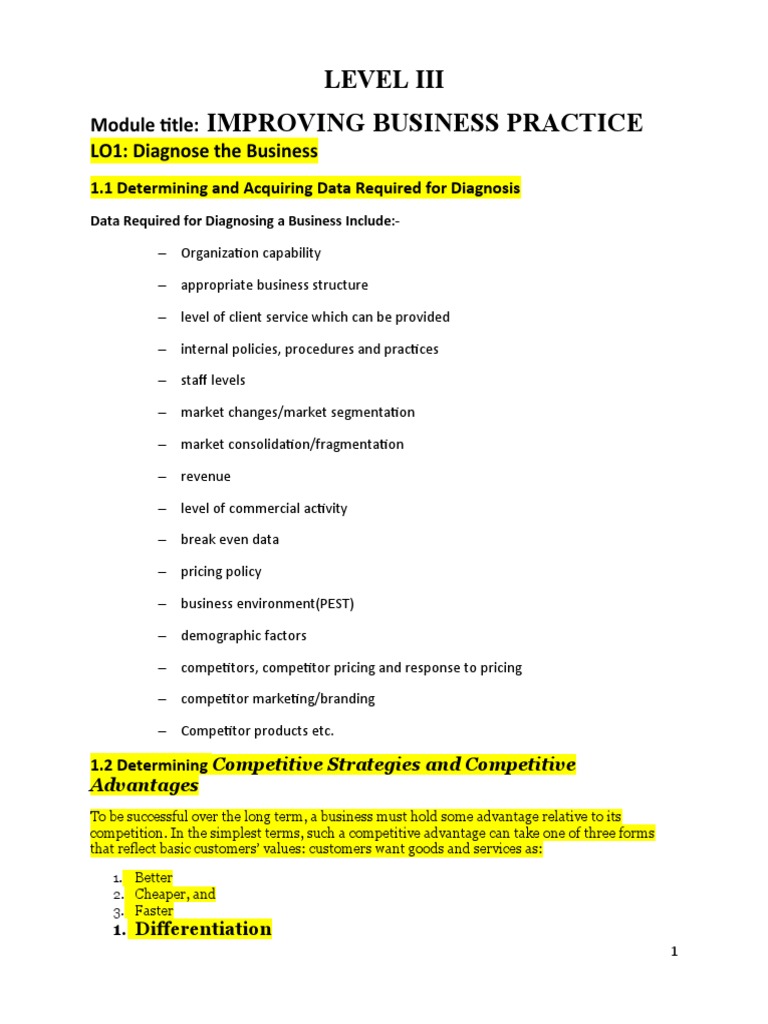 LEVEL III

Module title: IMPROVING BUSINESS PRACTICE

LO1: Diagnose the Business

1.1 Determining and Acquiring Data Required for Diagnosis

Data Required for Diagnosing a Business Include:-

– Organization capability
– appropriate business structure
– level of client service which can be provided
– internal policies, procedures and practices
– staff levels
– market changes/market segmentation
– market consolidation/fragmentation
– revenue
– level of commercial activity
– break even data
– pricing policy
– business environment(PEST)
– demographic factors
– competitors, competitor pricing and response to pricing
– competitor marketing/branding
– Competitor products etc.

1.2 Determining Competitive Strategies and Competitive Advantages

To be successful over the long term, a business must hold some advantage relative to its competition. In the simplest terms, such a competitive advantage can take one of three forms that reflect basic customers' values: customers want goods and services as:

1. Better
2. Cheaper, and
3. Faster

1. Differentiation

1